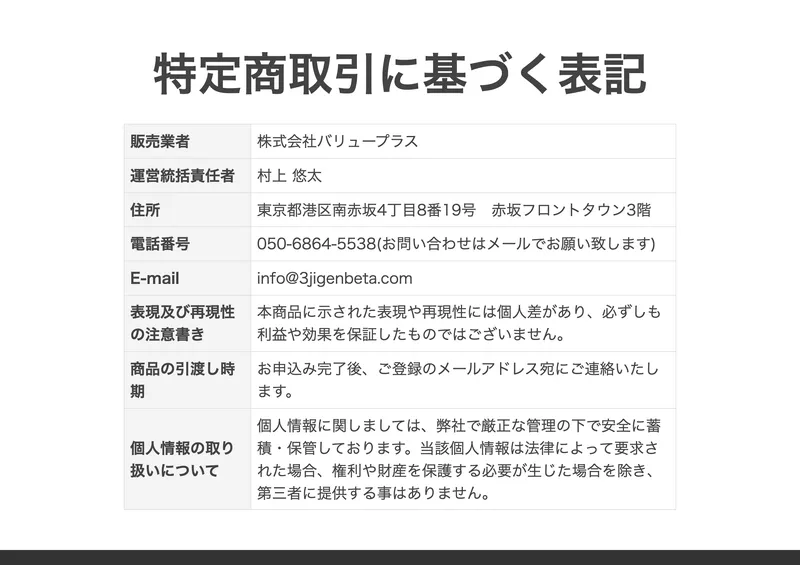 特定商取引に基づく表記

| 販売業者 | 株式会社バリュープラス |
|---|---|
| 運営統括責任者 | 村上 悠太 |
| 住所 | 東京都港区南赤坂4丁目8番19号　赤坂フロントタウン3階 |
| 電話番号 | 050-6864-5538(お問い合わせはメールでお願い致します) |
| E-mail | info@3jigenbeta.com |
| 表現及び再現性の注意書き | 本商品に示された表現や再現性には個人差があり、必ずしも利益や効果を保証したものではございません。 |
| 商品の引渡し時期 | お申込み完了後、ご登録のメールアドレス宛にご連絡いたします。 |
| 個人情報の取り扱いについて | 個人情報に関しましては、弊社で厳正な管理の下で安全に蓄積・保管しております。当該個人情報は法律によって要求された場合、権利や財産を保護する必要が生じた場合を除き、第三者に提供する事はありません。 |